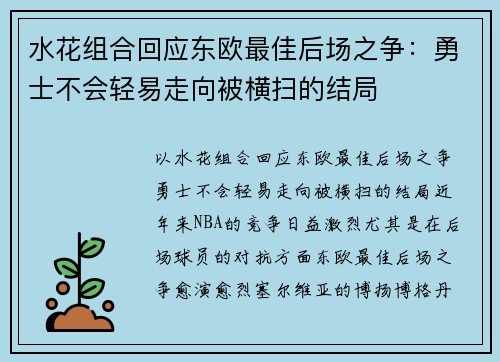 水花组合回应东欧最佳后场之争：勇士不会轻易走向被横扫的结局

以水花组合回应东欧最佳后场之争勇士不会轻易走向被横扫的结局近年来NBA的竞争日益激烈尤其是在后场球员的对抗方面东欧最佳后场之争愈演愈烈塞尔维亚的博扬博格丹